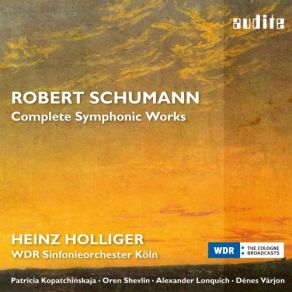 audite

ROBERT SCHUMANN
Complete Symphonic Works

HEINZ HOLLIGER
WDR Sinfonieorchester Köln

WDR • THE COLOGNE • BROADCASTS

Patricia Kopatchinskaja · Oren Shevlin · Alexander Lonquich · Dénes Várjon